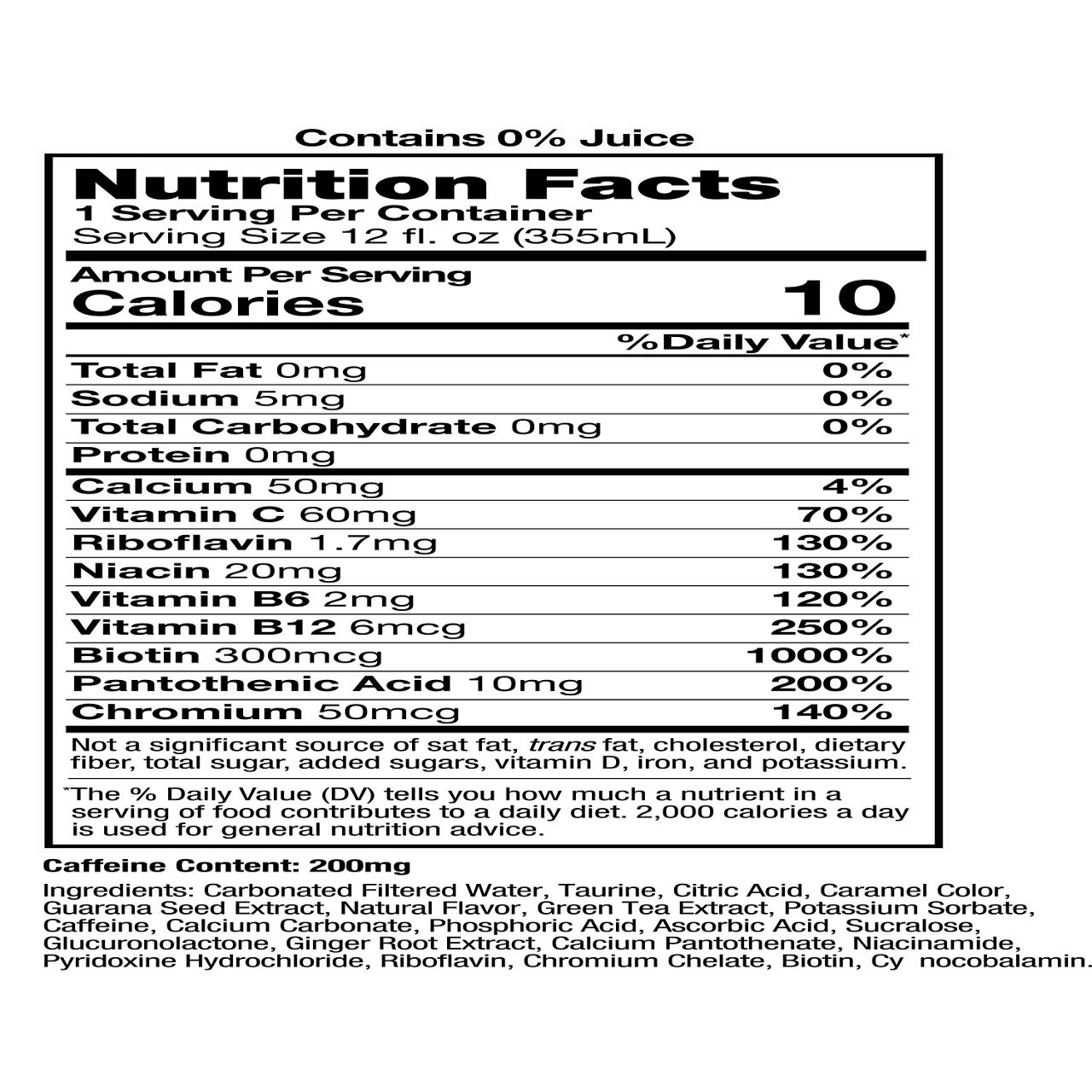 Contains 0% Juice

Nutrition Facts
1 Serving Per Container
Serving Size 12 fl. oz (355mL)

Amount Per Serving
Calories 10

%Daily Value*

Total Fat 0mg 0%
Sodium 5mg 0%
Total Carbohydrate 0mg 0%
Protein 0mg

Calcium 50mg 4%
Vitamin C 60mg 70%
Riboflavin 1.7mg 130%
Niacin 20mg 130%
Vitamin B6 2mg 120%
Vitamin B12 6mcg 250%
Biotin 300mcg 1000%
Pantothenic Acid 10mg 200%
Chromium 50mcg 140%

Not a significant source of sat fat, trans fat, cholesterol, dietary fiber, total sugar, added sugars, vitamin D, iron, and potassium.

*The % Daily Value (DV) tells you how much a nutrient in a serving of food contributes to a daily diet. 2,000 calories a day is used for general nutrition advice.

Caffeine Content: 200mg

Ingredients: Carbonated Filtered Water, Taurine, Citric Acid, Caramel Color, Guarana Seed Extract, Natural Flavor, Green Tea Extract, Potassium Sorbate, Caffeine, Calcium Carbonate, Phosphoric Acid, Ascorbic Acid, Sucralose, Glucuronolactone, Ginger Root Extract, Calcium Pantothenate, Niacinamide, Pyridoxine Hydrochloride, Riboflavin, Chromium Chelate, Biotin, Cy nocobalamin.